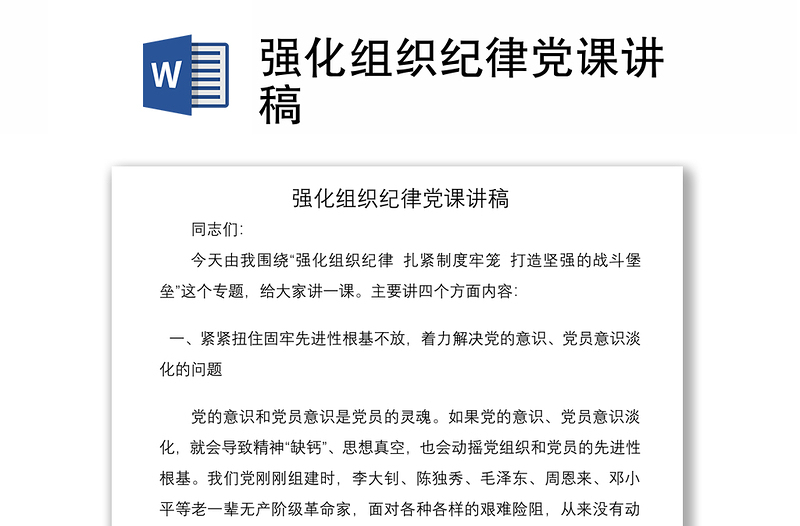 W

强化组织纪律党课讲稿

强化组织纪律党课讲稿

同志们:

今天由我围绕“强化组织纪律 扎紧制度牢笼 打造坚强的战斗堡垒”这个专题，给大家讲一课。主要讲四个方面内容:

一、紧紧扭住固牢先进性根基不放，着力解决党的意识、党员意识淡化的问题

党的意识和党员意识是党员的灵魂。如果党的意识、党员意识淡化，就会导致精神“缺钙”、思想真空，也会动摇党组织和党员的先进性根基。我们党刚刚组建时，李大钊、陈独秀、毛泽东、周恩来、邓小平等老一辈无产阶级革命家，面对各种各样的艰难险阻，从来没有动